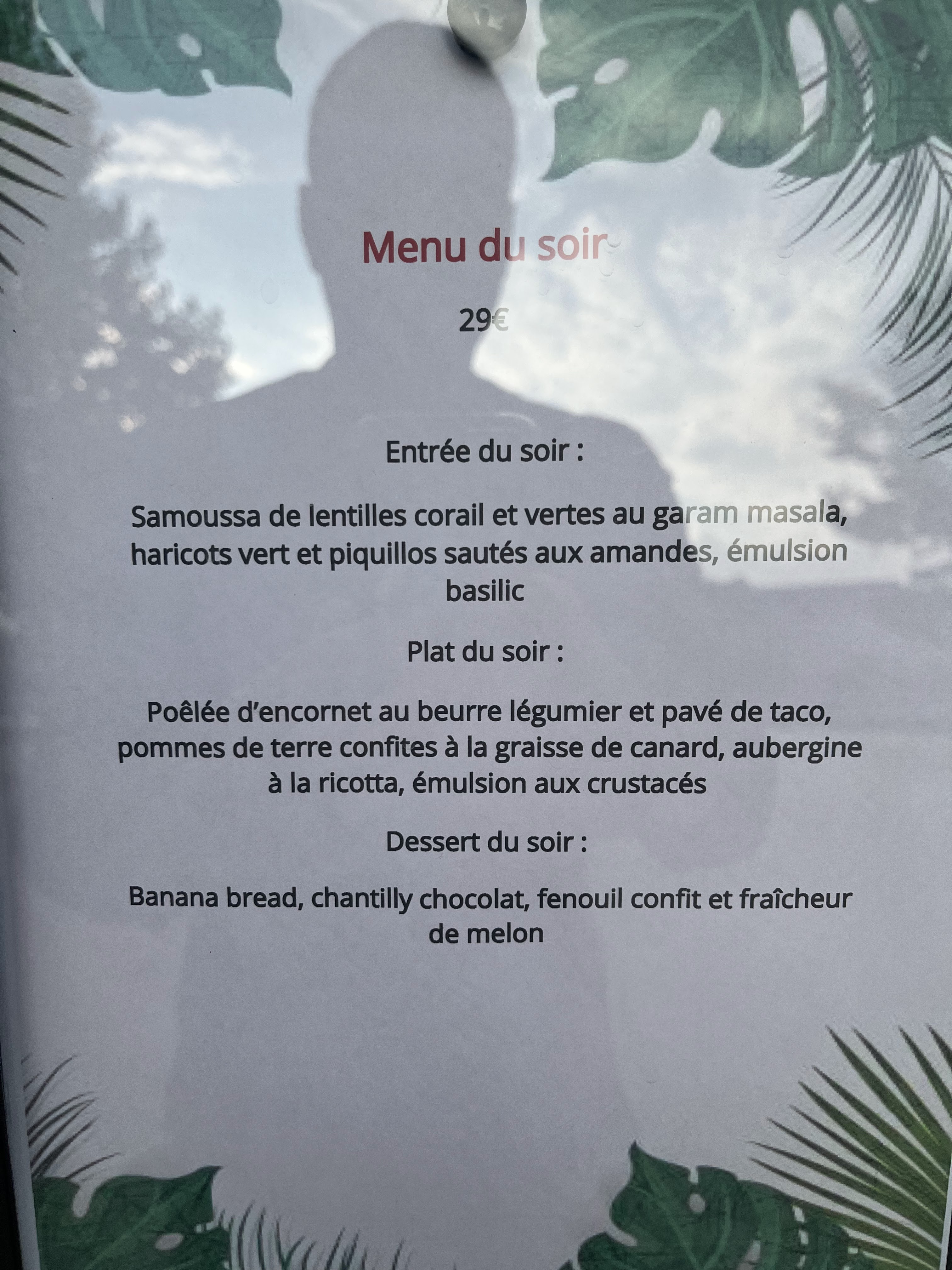 Menu du soir

29€

Entrée du soir :

Samoussa de lentilles corail et vertes au garam masala, haricots vert et piquillos sautés aux amandes, émulsion basilic

Plat du soir :

Poêlée d'encornet au beurre légumier et pavé de taco, pommes de terre confites à la graisse de canard, aubergine à la ricotta, émulsion aux crustacés

Dessert du soir :

Banana bread, chantilly chocolat, fenouil confit et fraîcheur de melon